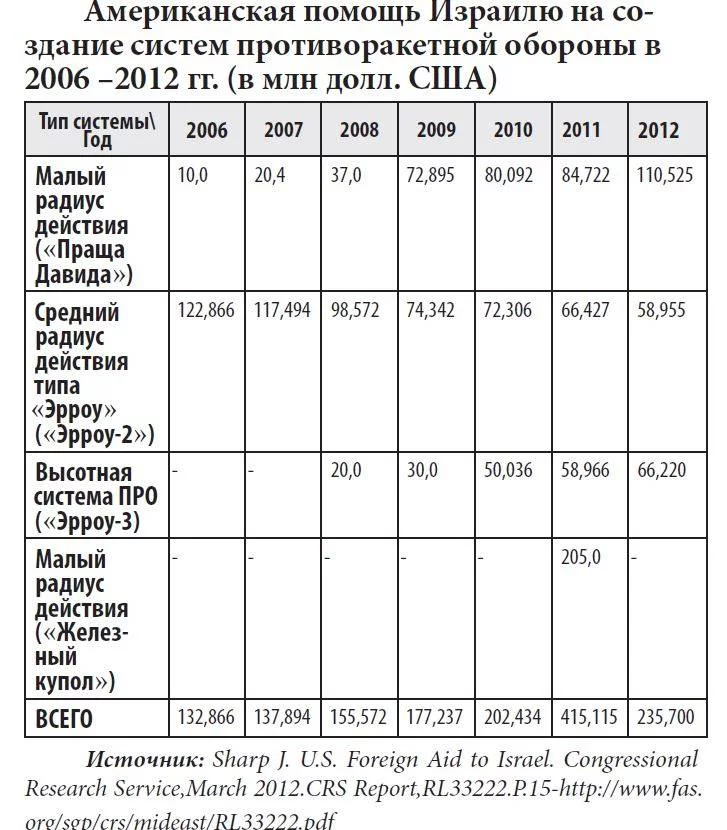 Американская помощь Израилю на создание систем противоракетной обороны в 2006 –2012 гг. (в млн долл. США)

| Тип системы\ Год | 2006 | 2007 | 2008 | 2009 | 2010 | 2011 | 2012 |
|---|---|---|---|---|---|---|---|
| Малый радиус действия («Праща Давида») | 10,0 | 20,4 | 37,0 | 72,895 | 80,092 | 84,722 | 110,525 |
| Средний радиус действия типа «Эрроу» («Эрроу-2») | 122,866 | 117,494 | 98,572 | 74,342 | 72,306 | 66,427 | 58,955 |
| Высотная система ПРО («Эрроу-3) | - | - | 20,0 | 30,0 | 50,036 | 58,966 | 66,220 |
| Малый радиус действия («Железный купол») | - | - | - | - | - | 205,0 | - |
| ВСЕГО | 132,866 | 137,894 | 155,572 | 177,237 | 202,434 | 415,115 | 235,700 |

Источник: Sharp J. U.S. Foreign Aid to Israel. Congressional Research Service,March 2012.CRS Report,RL33222.P.15-http://www.fas.org/sgp/crs/mideast/RL33222.pdf